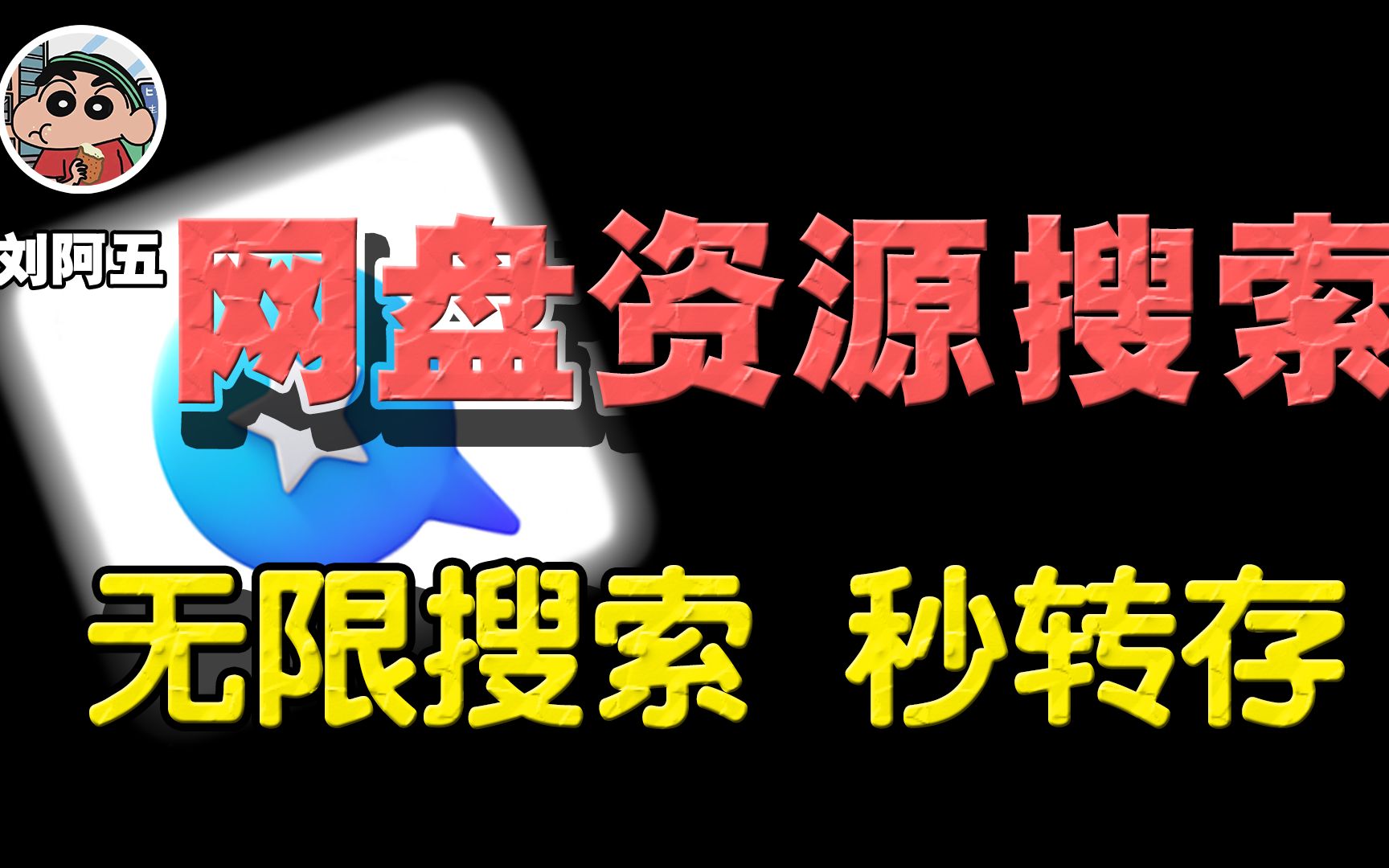 刘阿五

网盘资源搜索

无限搜索 秒转存